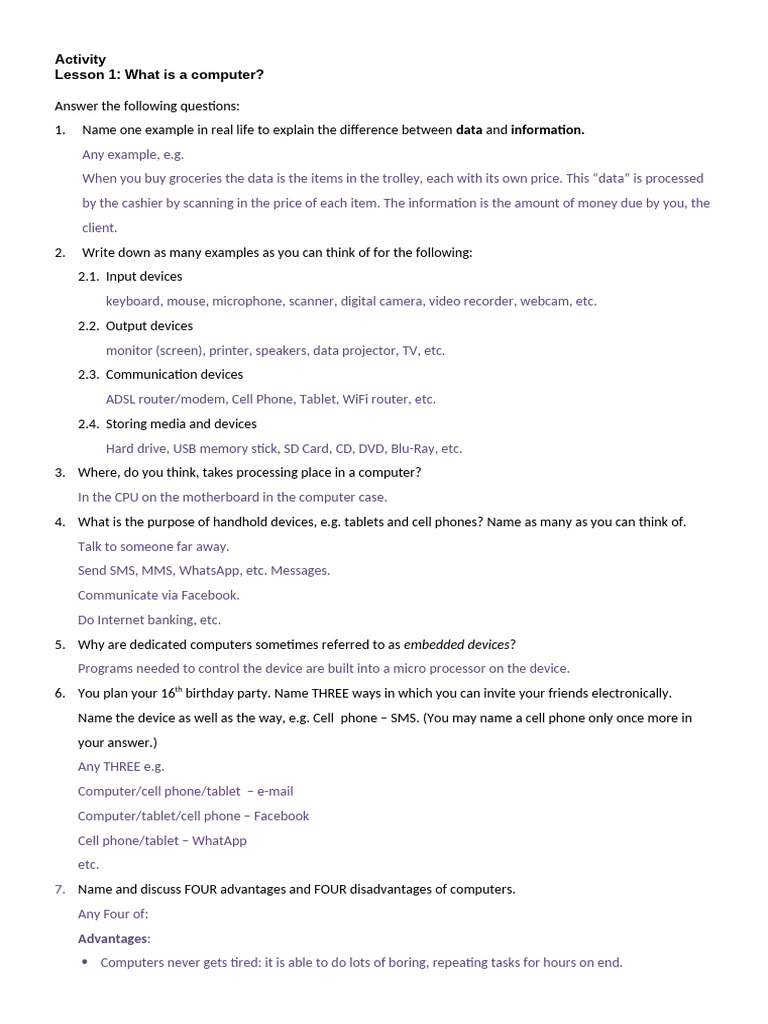 Activity
Lesson 1: What is a computer?

Answer the following questions:

1. Name one example in real life to explain the difference between data and information.

Any example, e.g.

When you buy groceries the data is the items in the trolley, each with its own price. This "data" is processed by the cashier by scanning in the price of each item. The information is the amount of money due by you, the client.

2. Write down as many examples as you can think of for the following:

2.1. Input devices

keyboard, mouse, microphone, scanner, digital camera, video recorder, webcam, etc.

2.2. Output devices

monitor (screen), printer, speakers, data projector, TV, etc.

2.3. Communication devices

ADSL router/modem, Cell Phone, Tablet, WiFi router, etc.

2.4. Storing media and devices

Hard drive, USB memory stick, SD Card, CD, DVD, Blu-Ray, etc.

3. Where, do you think, takes processing place in a computer?

In the CPU on the motherboard in the computer case.

4. What is the purpose of handhold devices, e.g. tablets and cell phones? Name as many as you can think of.

Talk to someone far away.

Send SMS, MMS, WhatsApp, etc. Messages.

Communicate via Facebook.

Do Internet banking, etc.

5. Why are dedicated computers sometimes referred to as embedded devices?

Programs needed to control the device are built into a micro processor on the device.

6. You plan your 16th birthday party. Name THREE ways in which you can invite your friends electronically. Name the device as well as the way, e.g. Cell phone – SMS. (You may name a cell phone only once more in your answer.)

Any THREE e.g.

Computer/cell phone/tablet – e-mail

Computer/tablet/cell phone – Facebook

Cell phone/tablet – WhatApp

etc.

7. Name and discuss FOUR advantages and FOUR disadvantages of computers.

Any Four of:

Advantages:

• Computers never gets tired: it is able to do lots of boring, repeating tasks for hours on end.